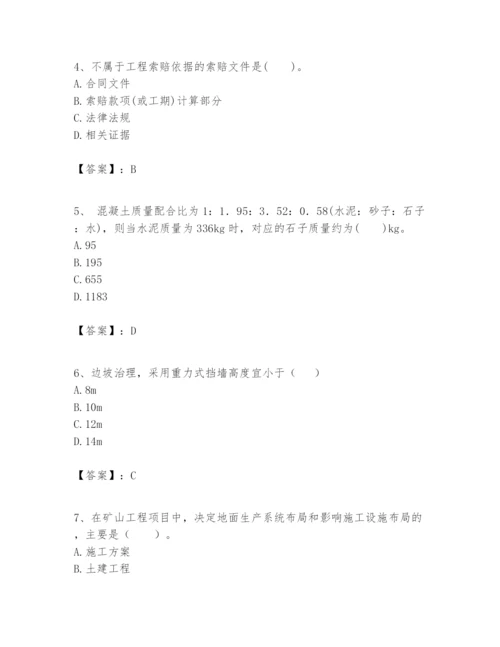 4、不属于工程索赔依据的索赔文件是(　　)。
A. 合同文件
B. 索赔款项(或工期)计算部分
C. 法律法规
D. 相关证据

【答案】：B

5、 混凝土质量配合比为 1：1．95：3．52：0．58(水泥：砂子：石子：水)，则当水泥质量为 336kg 时，对应的石子质量约为(　　)kg。
A. 95
B. 195
C. 655
D. 1183

【答案】：D

6、边坡治理，采用重力式挡墙高度宜小于（　　）
A. 8m
B. 10m
C. 12m
D. 14m

【答案】：C

7、在矿山工程项目中，决定地面生产系统布局和影响施工设施布局的，主要是（　　）。
A. 施工方案
B. 土建工程